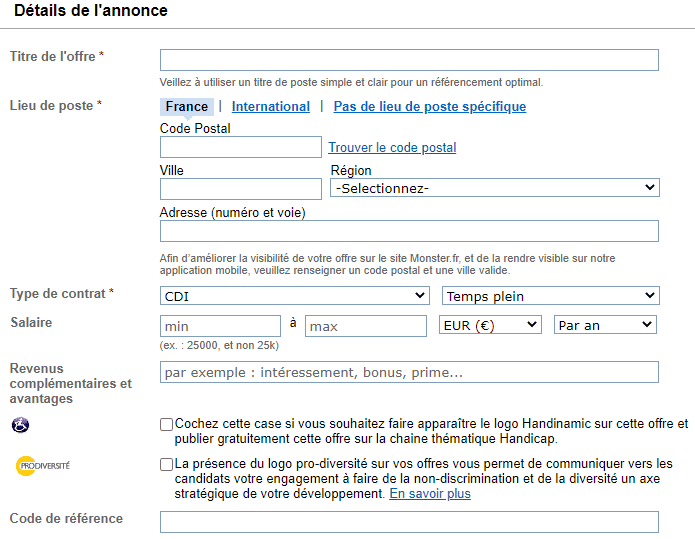 Détails de l'annonce

Titre de l'offre *

Veillez à utiliser un titre de poste simple et clair pour un référencement optimal.

Lieu de poste *

France | International | Pas de lieu de poste spécifique

Code Postal

Trouver le code postal

Ville

Région

-Selectionnez-

Adresse (numéro et voie)

Afin d'améliorer la visibilité de votre offre sur le site Monster.fr, et de la rendre visible sur notre application mobile, veuillez renseigner un code postal et une ville valide.

Type de contrat *

CDI

Temps plein

Salaire

min à max

EUR (€)

Par an

(ex. : 25000, et non 25k)

Revenus complémentaires et avantages

par exemple : intéressement, bonus, prime...

Cochez cette case si vous souhaitez faire apparaître le logo Handinamic sur cette offre et publier gratuitement cette offre sur la chaine thématique Handicap.

PRODIVERSITÉ

La présence du logo pro-diversité sur vos offres vous permet de communiquer vers les candidats votre engagement à faire de la non-discrimination et de la diversité un axe stratégique de votre développement. En savoir plus

Code de référence